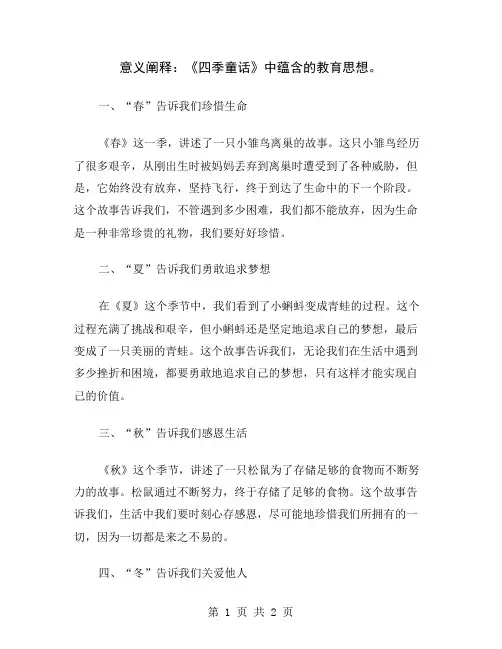 意义阐释：《四季童话》中蕴含的教育思想。

一、“春”告诉我们珍惜生命

《春》这一季，讲述了一只小雏鸟离巢的故事。这只小雏鸟经历了很多艰辛，从刚出生时被妈妈丢弃到离巢时遭受到了各种威胁，但是，它始终没有放弃，坚持飞行，终于到达了生命中的下一个阶段。这个故事告诉我们，不管遇到多少困难，我们都不能放弃，因为生命是一种非常珍贵的礼物，我们要好好珍惜。

二、“夏”告诉我们勇敢追求梦想

在《夏》这个季节中，我们看到了小蝌蚪变成青蛙的过程。这个过程充满了挑战和艰辛，但小蝌蚪还是坚定地追求自己的梦想，最后变成了一只美丽的青蛙。这个故事告诉我们，无论我们在生活中遇到多少挫折和困境，都要勇敢地追求自己的梦想，只有这样才能实现自己的价值。

三、“秋”告诉我们感恩生活

《秋》这个季节，讲述了一只松鼠为了存储足够的食物而不断努力的故事。松鼠通过不断努力，终于存储了足够的食物。这个故事告诉我们，生活中我们要时刻心存感恩，尽可能地珍惜我们所拥有的一切，因为一切都是来之不易的。

四、“冬”告诉我们关爱他人

第 1 页 共 2 页